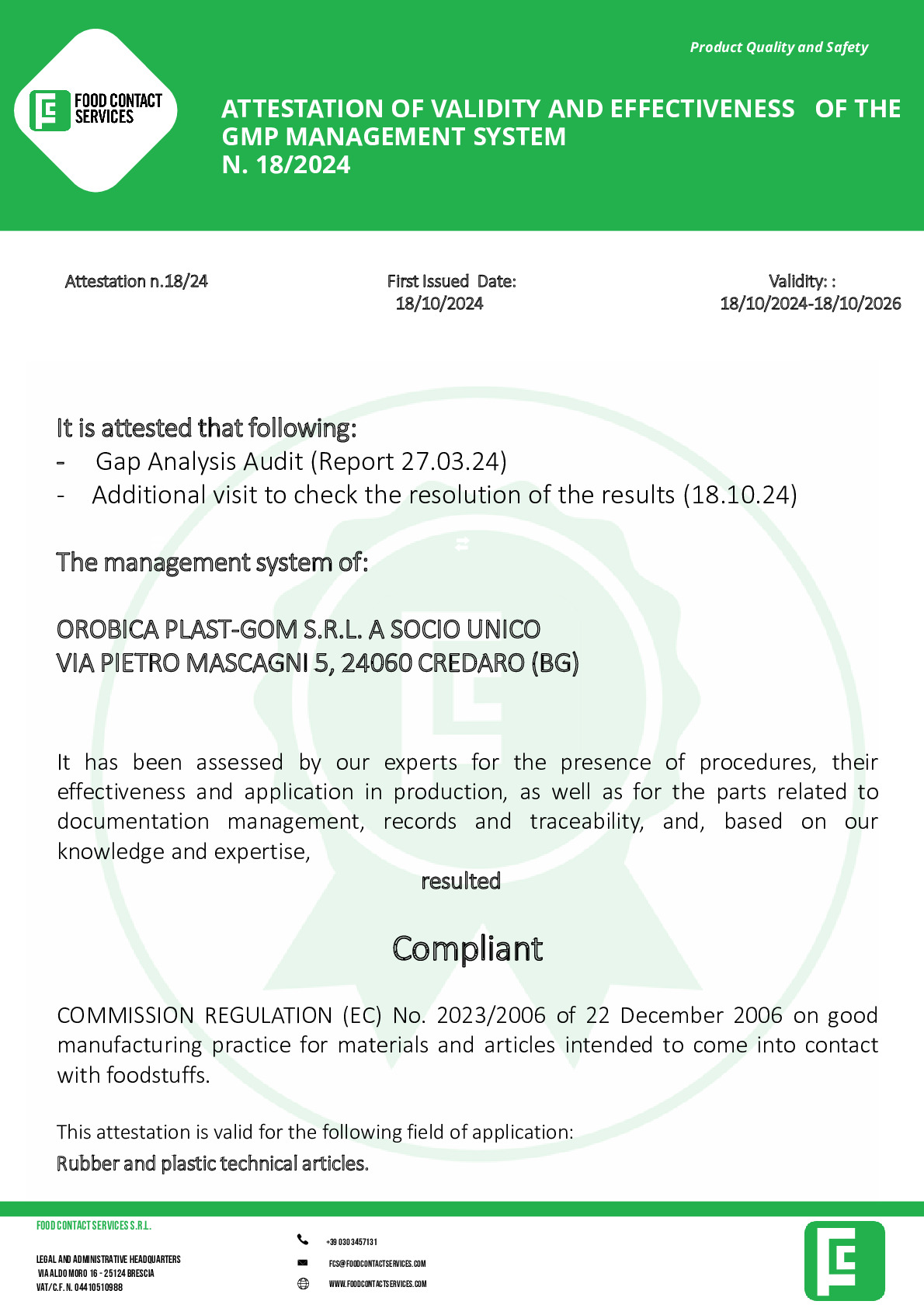 FOOD CONTACT SERVICES

Product Quality and Safety

ATTESTATION OF VALIDITY AND EFFECTIVENESS OF THE GMP MANAGEMENT SYSTEM
N. 18/2024

Attestation n.18/24

First Issued Date:
18/10/2024

Validity: :
18/10/2024-18/10/2026

It is attested that following:
- Gap Analysis Audit (Report 27.03.24)
- Additional visit to check the resolution of the results (18.10.24)

The management system of:

OROBICA PLAST-GOM S.R.L. A SOCIO UNICO
VIA PIETRO MASCAGNI 5, 24060 CREDARO (BG)

It has been assessed by our experts for the presence of procedures, their effectiveness and application in production, as well as for the parts related to documentation management, records and traceability, and, based on our knowledge and expertise,

resulted

Compliant

COMMISSION REGULATION (EC) No. 2023/2006 of 22 December 2006 on good manufacturing practice for materials and articles intended to come into contact with foodstuffs.

This attestation is valid for the following field of application:
Rubber and plastic technical articles.

FOOD CONTACT SERVICES S.R.L.

LEGAL AND ADMINISTRATIVE HEADQUARTERS
VIA ALDO MORO 16 - 25124 BRESCIA
VAT/C.F. N. 04410510988

+39 030 3457131
FCS@FOODCONTACTSERVICES.COM
WWW.FOODCONTACTSERVICES.COM